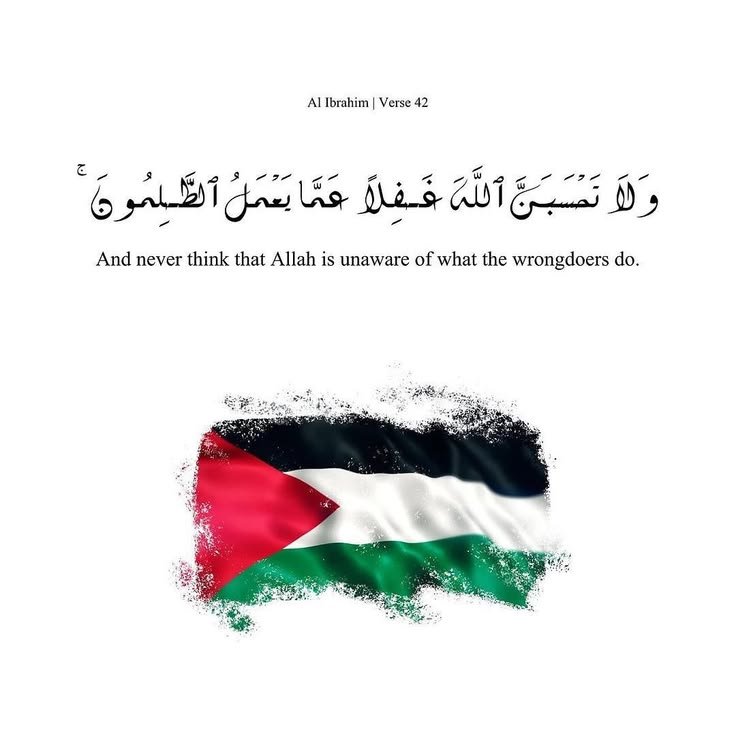 Al Ibrahim | Verse 42

وَلَا تَحْسَبَنَّ ٱللَّهَ غَـٰفِلًا عَمَّا يَعْمَلُ ٱلظَّـٰلِمُونَ ۚ

And never think that Allah is unaware of what the wrongdoers do.